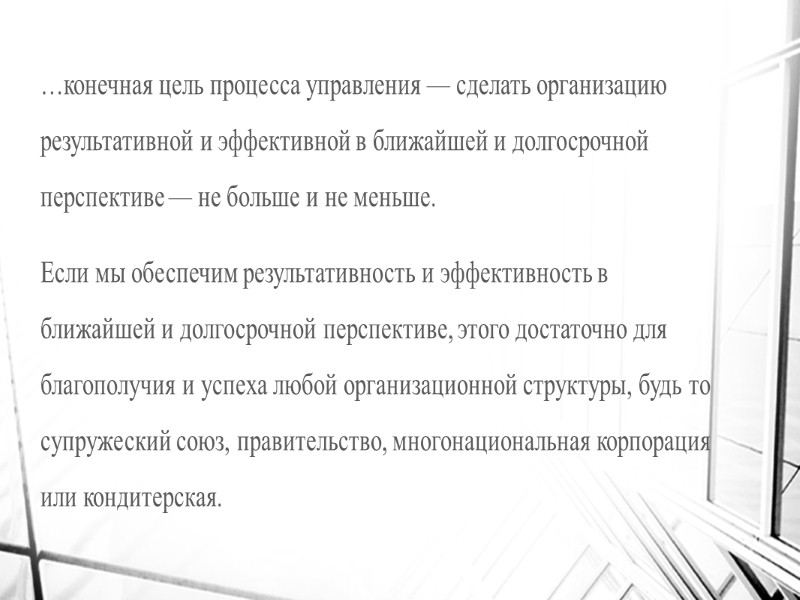 …конечная цель процесса управления — сделать организацию результативной и эффективной в ближайшей и долгосрочной перспективе — не больше и не меньше.

Если мы обеспечим результативность и эффективность в ближайшей и долгосрочной перспективе, этого достаточно для благополучия и успеха любой организационной структуры, будь то супружеский союз, правительство, многонациональная корпорация или кондитерская.